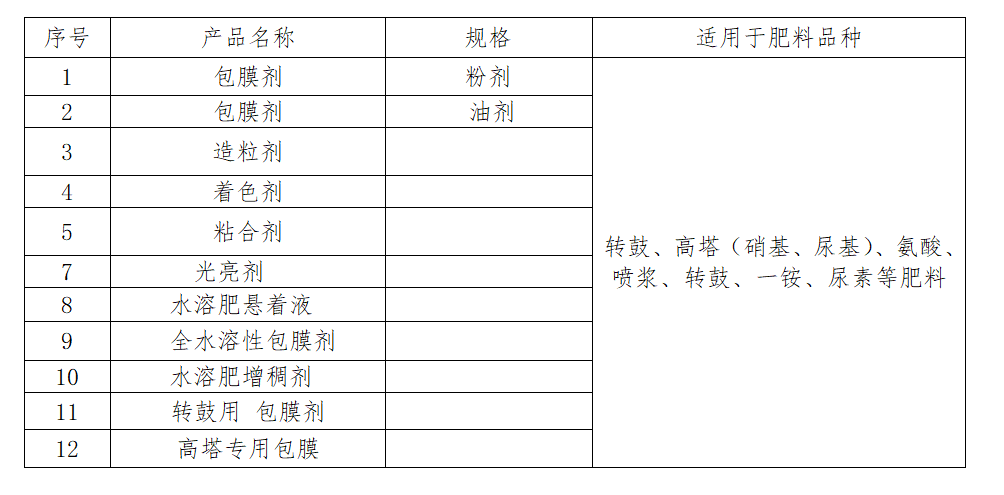 | 序号 | 产品名称 | 规格 | 适用于肥料品种 |
|---|---|---|---|
| 1 | 包膜剂 | 粉剂 | 转鼓、高塔（硝基、尿基）、氨酸、喷浆、转鼓、一铵、尿素等肥料 |
| 2 | 包膜剂 | 油剂 | |
| 3 | 造粒剂 | | |
| 4 | 着色剂 | | |
| 5 | 粘合剂 | | |
| 7 | 光亮剂 | | |
| 8 | 水溶肥悬着液 | | |
| 9 | 全水溶性包膜剂 | | |
| 10 | 水溶肥增稠剂 | | |
| 11 | 转鼓用 包膜剂 | | |
| 12 | 高塔专用包膜 | | |